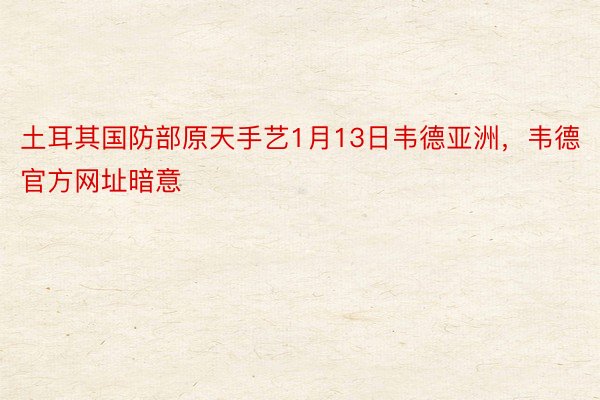 土耳其国防部原天手艺1月13日韦德亚洲，韦德官方网址暗意